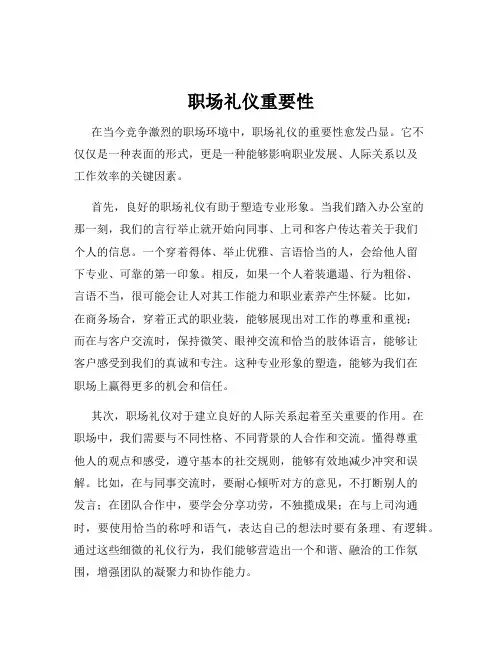 职场礼仪重要性

在当今竞争激烈的职场环境中，职场礼仪的重要性愈发凸显。它不仅仅是一种表面的形式，更是一种能够影响职业发展、人际关系以及工作效率的关键因素。

首先，良好的职场礼仪有助于塑造专业形象。当我们踏入办公室的那一刻，我们的言行举止就开始向同事、上司和客户传达着关于我们个人的信息。一个穿着得体、举止优雅、言语恰当的人，会给他人留下专业、可靠的第一印象。相反，如果一个人着装邋遢、行为粗俗、言语不当，很可能会让人对其工作能力和职业素养产生怀疑。比如，在商务场合，穿着正式的职业装，能够展现出对工作的尊重和重视；而在与客户交流时，保持微笑、眼神交流和恰当的肢体语言，能够让客户感受到我们的真诚和专注。这种专业形象的塑造，能够为我们在职场上赢得更多的机会和信任。

其次，职场礼仪对于建立良好的人际关系起着至关重要的作用。在职场中，我们需要与不同性格、不同背景的人合作和交流。懂得尊重他人的观点和感受，遵守基本的社交规则，能够有效地减少冲突和误解。比如，在与同事交流时，要耐心倾听对方的意见，不打断别人的发言；在团队合作中，要学会分享功劳，不独揽成果；在与上司沟通时，要使用恰当的称呼和语气，表达自己的想法时要有条理、有逻辑。通过这些细微的礼仪行为，我们能够营造出一个和谐、融洽的工作氛围，增强团队的凝聚力和协作能力。